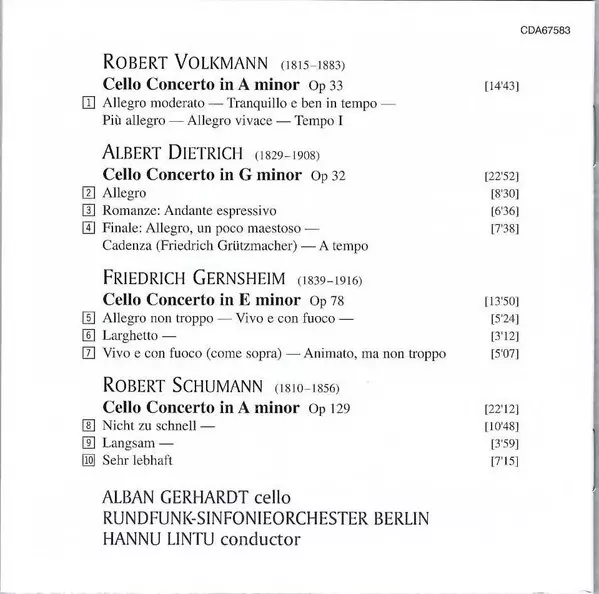 CDA67583

ROBERT VOLKMANN (1815–1883)
**Cello Concerto in A minor** Op 33 [14'43]
1 Allegro moderato — Tranquillo e ben in tempo — Più allegro — Allegro vivace — Tempo I

ALBERT DIETRICH (1829–1908)
**Cello Concerto in G minor** Op 32 [22'52]
2 Allegro [8'30]
3 Romanze: Andante espressivo [6'36]
4 Finale: Allegro, un poco maestoso — Cadenza (Friedrich Grützmacher) — A tempo [7'38]

FRIEDRICH GERNSHEIM (1839–1916)
**Cello Concerto in E minor** Op 78 [13'50]
5 Allegro non troppo — Vivo e con fuoco — [5'24]
6 Larghetto — [3'12]
7 Vivo e con fuoco (come sopra) — Animato, ma non troppo [5'07]

ROBERT SCHUMANN (1810–1856)
**Cello Concerto in A minor** Op 129 [22'12]
8 Nicht zu schnell — [10'48]
9 Langsam — [3'59]
10 Sehr lebhaft [7'15]

ALBAN GERHARDT cello
RUNDFUNK-SINFONIEORCHESTER BERLIN
HANNU LINTU conductor